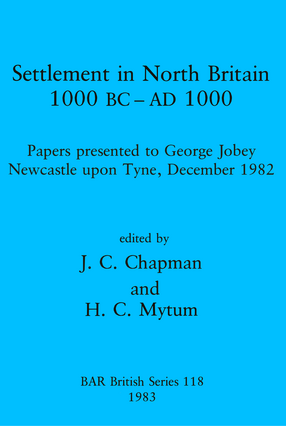 Settlement in North Britain
1000 BC – AD 1000

Papers presented to George Jobey
Newcastle upon Tyne, December 1982

edited by
J. C. Chapman
and
H. C. Mytum

BAR British Series 118
1983